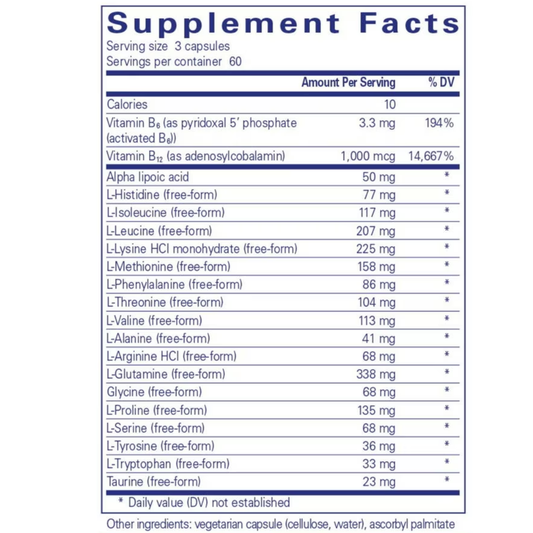 Supplement Facts

Serving size 3 capsules
Servings per container 60

| | Amount Per Serving | % DV |
|---|---|---|
| Calories | 10 | |
| Vitamin $B_6$ (as pyridoxal 5' phosphate (activated $B_6$)) | 3.3 mg | 194% |
| Vitamin $B_{12}$ (as adenosylcobalamin) | 1,000 mcg | 14,667% |
| Alpha lipoic acid | 50 mg | * |
| L-Histidine (free-form) | 77 mg | * |
| L-Isoleucine (free-form) | 117 mg | * |
| L-Leucine (free-form) | 207 mg | * |
| L-Lysine HCl monohydrate (free-form) | 225 mg | * |
| L-Methionine (free-form) | 158 mg | * |
| L-Phenylalanine (free-form) | 86 mg | * |
| L-Threonine (free-form) | 104 mg | * |
| L-Valine (free-form) | 113 mg | * |
| L-Alanine (free-form) | 41 mg | * |
| L-Arginine HCl (free-form) | 68 mg | * |
| L-Glutamine (free-form) | 338 mg | * |
| Glycine (free-form) | 68 mg | * |
| L-Proline (free-form) | 135 mg | * |
| L-Serine (free-form) | 68 mg | * |
| L-Tyrosine (free-form) | 36 mg | * |
| L-Tryptophan (free-form) | 33 mg | * |
| Taurine (free-form) | 23 mg | * |

* Daily value (DV) not established

Other ingredients: vegetarian capsule (cellulose, water), ascorbyl palmitate